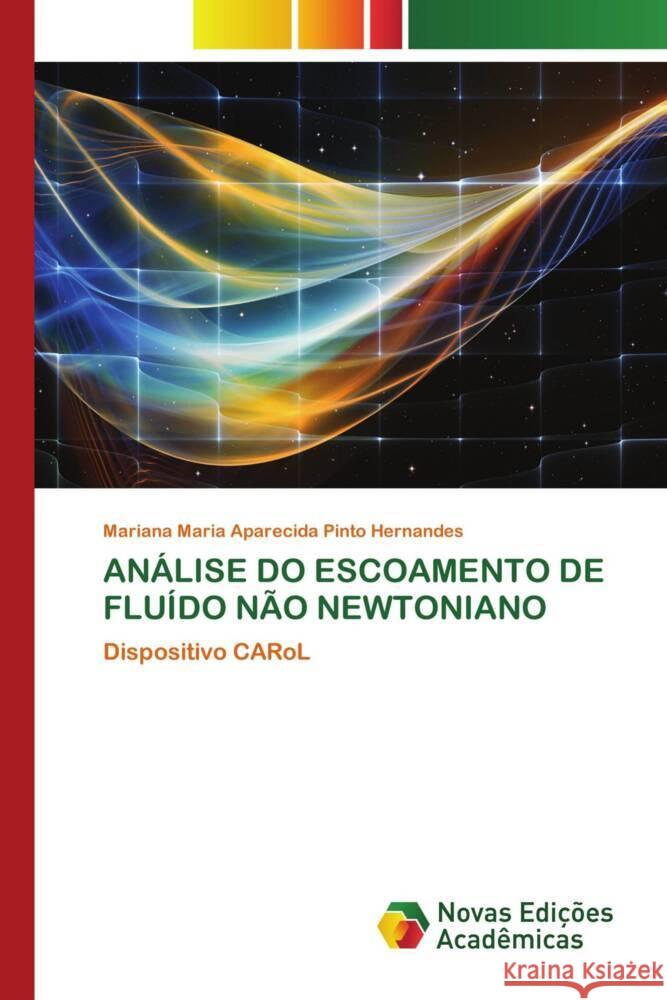 Mariana Maria Aparecida Pinto Hernandes

ANÁLISE DO ESCOAMENTO DE FLUÍDO NÃO NEWTONIANO

Dispositivo CARoL

Novas Edições Acadêmicas